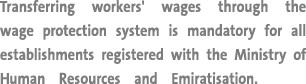 Transferring workers' wages through the wage protection system is mandatory for all establishments registered with the Ministry of Human Resources and Emiratisation.